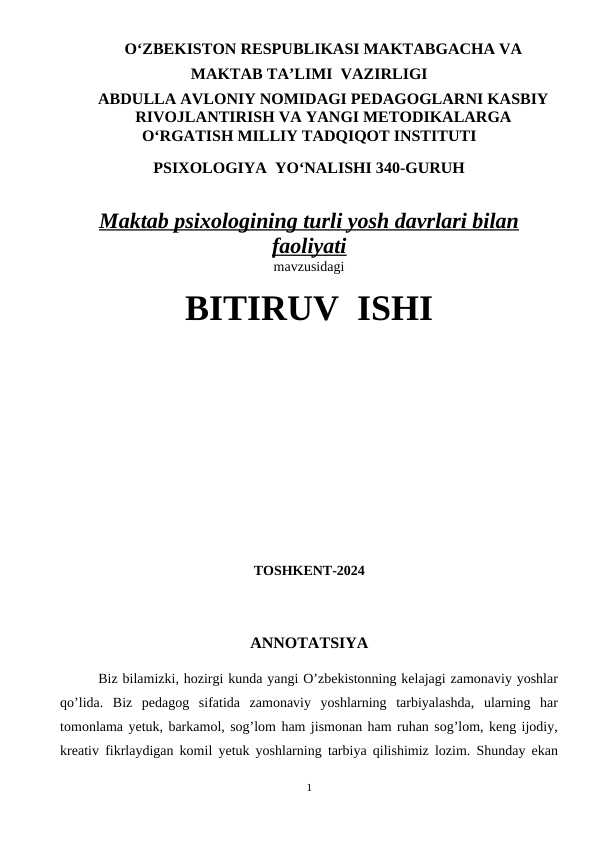 O‘ZBEKISTON RESPUBLIKASI MAKTABGACHA VA MAKTAB TA’LIMI VAZIRLIGI
ABDULLA AVLONIY NOMIDAGI PEDAGOGLARNI KASBIY RIVOJLANTIRISH VA YANGI METODIKALARGA O‘RGATISH MILLIY TADQIQOT INSTITUTI
PSIXOLOGIYA YO‘NALISHI 340-GURUH

Maktab psixologining turli yosh davrlari bilan faoliyati
mavzusidagi

BITIRUV ISHI

TOSHKENT-2024

ANNOTATSIYA

Biz bilamizki, hozirgi kunda yangi O’zbekistonning kelajagi zamonaviy yoshlar qo’lida. Biz pedagog sifatida zamonaviy yoshlarning tarbiyalashda, ularning har tomonlama yetuk, barkamol, sog’lom ham jismonan ham ruhan sog’lom, keng ijodiy, kreativ fikrlaydigan komil yetuk yoshlarning tarbiya qilishimiz lozim. Shunday ekan

1